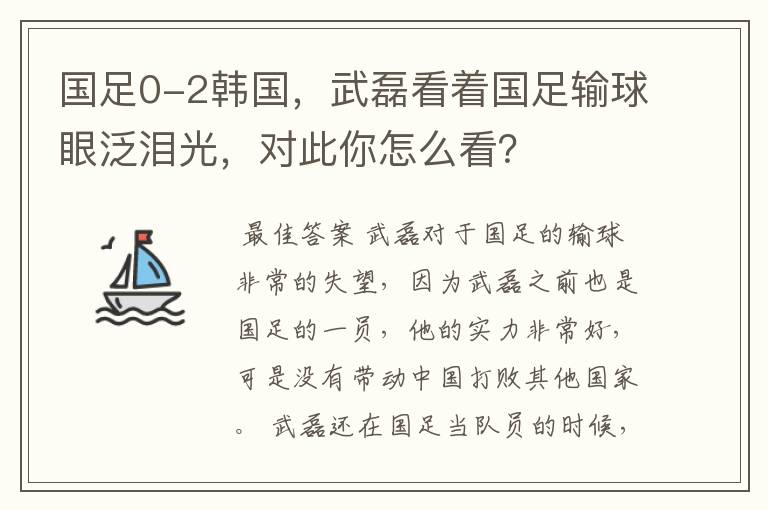 国足0-2韩国，武磊看着国足输球眼泛泪光，对此你怎么看？

最佳答案 武磊对于国足的输球非常的失望，因为武磊之前也是国足的一员，他的实力非常好，可是没有带动中国打败其他国家。 武磊还在国足当队员的时候，